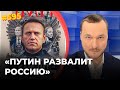 #695

«ПУТИН РАЗВАЛИТ РОССИЮ»